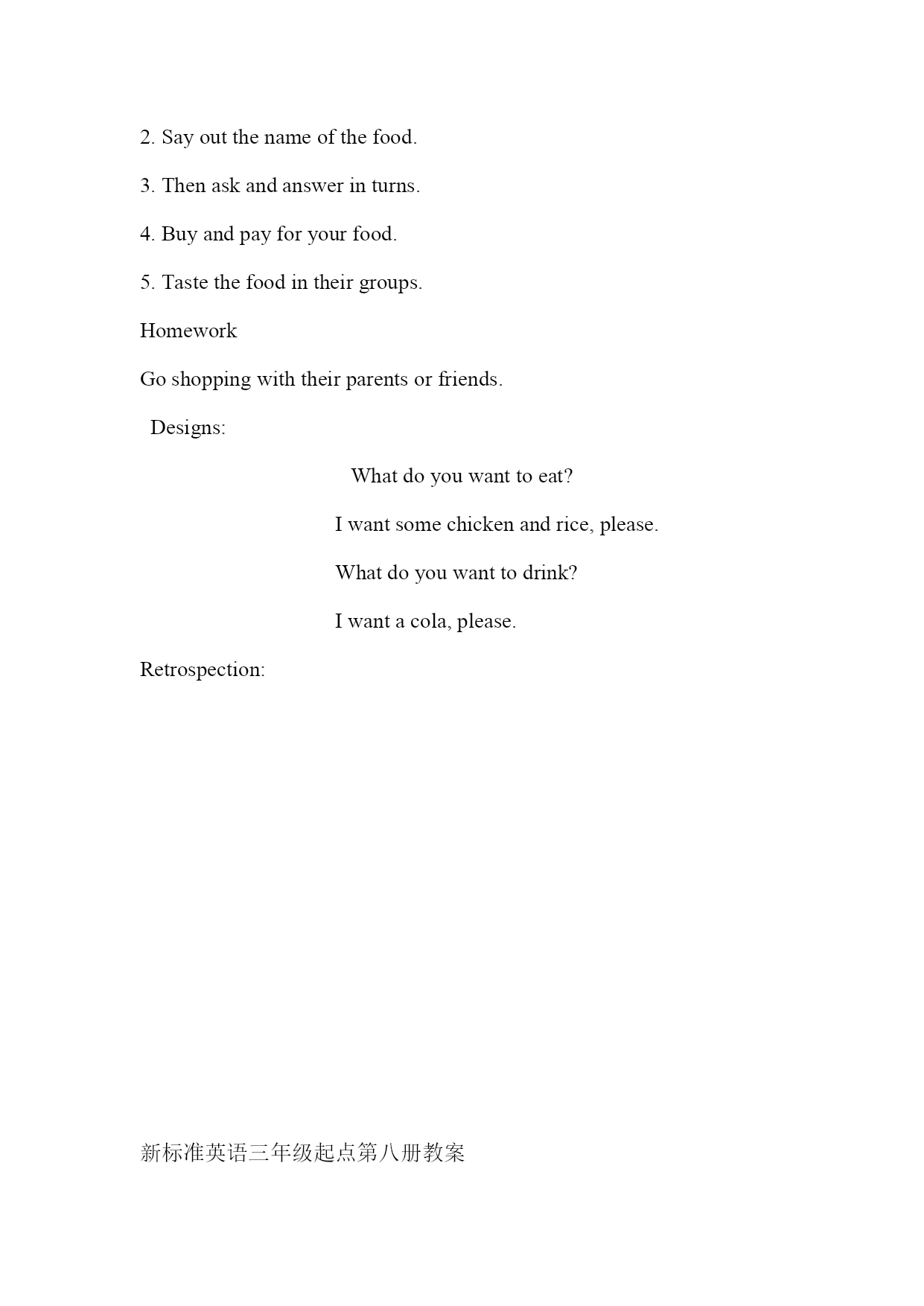 2. Say out the name of the food.

3. Then ask and answer in turns.

4. Buy and pay for your food.

5. Taste the food in their groups.

Homework

Go shopping with their parents or friends.

Designs:

What do you want to eat?

I want some chicken and rice, please.

What do you want to drink?

I want a cola, please.

Retrospection:

新标准英语三年级起点第八册教案